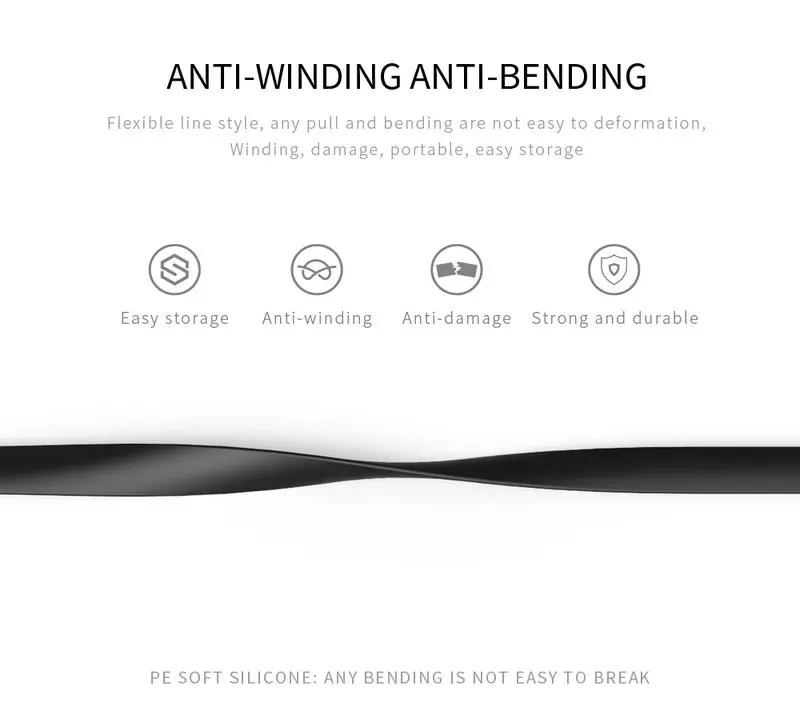 ANTI-WINDING ANTI-BENDING

Flexible line style, any pull and bending are not easy to deformation, Winding, damage, portable, easy storage

Easy storage

Anti-winding

Anti-damage

Strong and durable

PE SOFT SILICONE: ANY BENDING IS NOT EASY TO BREAK